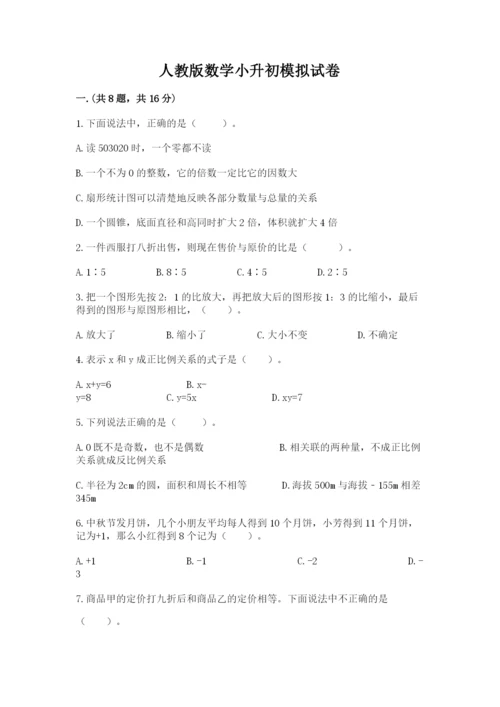 人教版数学小升初模拟试卷

一.(共8题，共16分)

1.下面说法中，正确的是（　　）。

A.读503020时，一个零都不读

B.一个不为0的整数，它的倍数一定比它的因数大

C.扇形统计图可以清楚地反映各部分数量与总量的关系

D.一个圆锥，底面直径和高同时扩大2倍，体积就扩大4倍

2.一件西服打八折出售，则现在售价与原价的比是（　　）。

A.1∶5　　B.8∶5　　C.4∶5　　D.2∶5

3.把一个图形先按2：1的比放大，再把放大后的图形按1：3的比缩小，最后得到的图形与原图形相比，（　　）。

A.放大了　　B.缩小了　　C.大小不变　　D.不确定

4.表示x和y成正比例关系的式子是（　　）。

A.x+y=6　　B.x-y=8　　C.y=5x　　D.xy=7

5.下列说法正确的是（　　）。

A.0既不是奇数，也不是偶数　　B.相关联的两种量，不成正比例关系就成反比例关系

C.半径为2cm的圆，面积和周长不相等　　D.海拔500m与海拔－155m相差345m

6.中秋节发月饼，几个小朋友平均每人得到10个月饼，小芳得到11个月饼，记为+1，那么小红得到8个记为（　　）。

A.+1　　B.-1　　C.-2　　D.-3

7.商品甲的定价打九折后和商品乙的定价相等。下面说法中不正确的是（　　）。